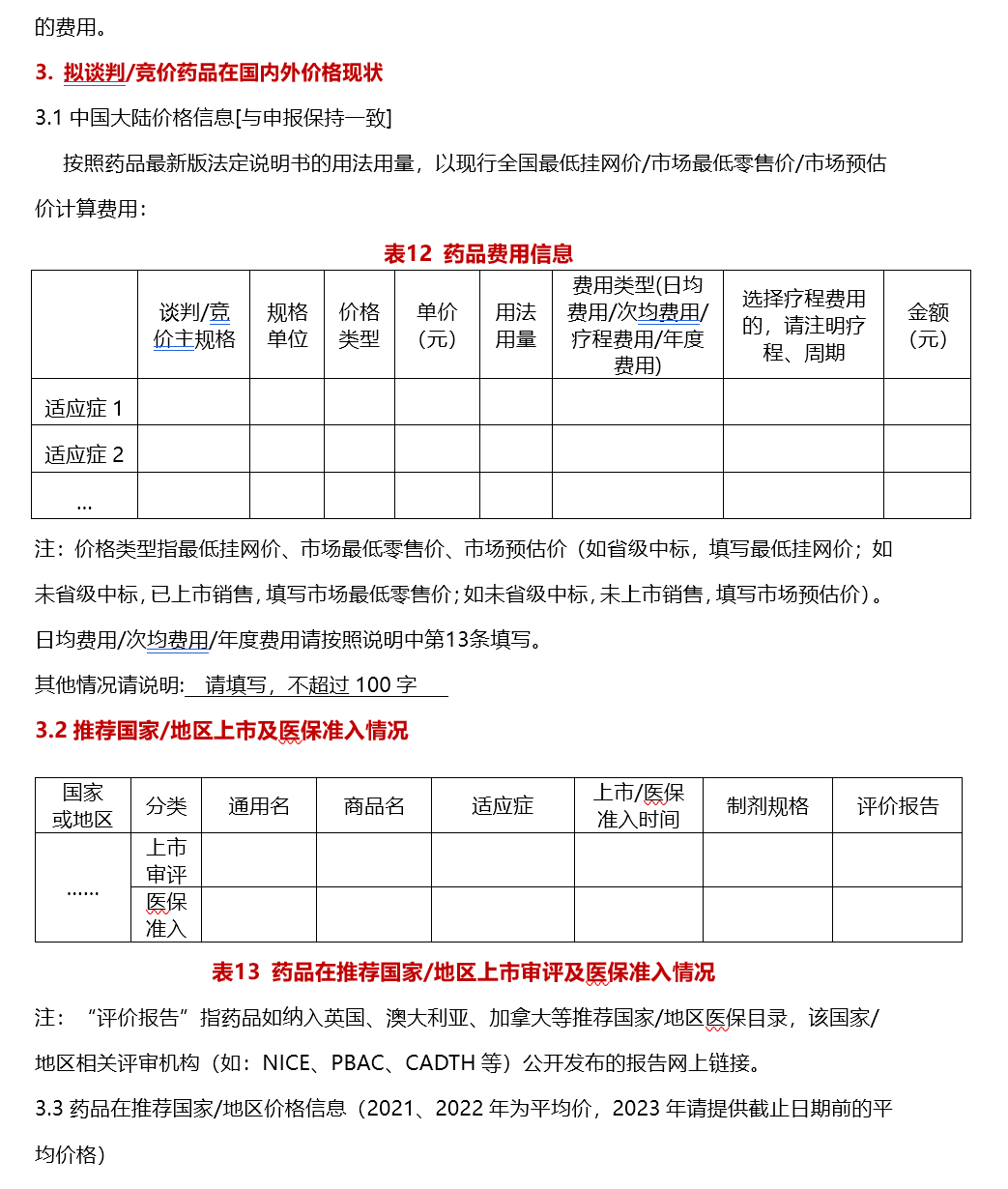 的费用。

3. 拟谈判/竞价药品在国内外价格现状

3.1 中国大陆价格信息[与申报保持一致]

按照药品最新版法定说明书的用法用量，以现行全国最低挂网价/市场最低零售价/市场预估价计算费用：

表12 药品费用信息

| | 谈判/竞价主规格 | 规格单位 | 价格类型 | 单价（元） | 用法用量 | 费用类型(日均费用/次均费用/疗程费用/年度费用) | 选择疗程费用的，请注明疗程、周期 | 金额（元） |
|---|---|---|---|---|---|---|---|---|
| 适应症 1 | | | | | | | | |
| 适应症 2 | | | | | | | | |
| … | | | | | | | | |

注：价格类型指最低挂网价、市场最低零售价、市场预估价（如省级中标，填写最低挂网价；如未省级中标，已上市销售，填写市场最低零售价；如未省级中标，未上市销售，填写市场预估价）。

日均费用/次均费用/年度费用请按照说明中第13条填写。

其他情况请说明: 请填写，不超过 100 字

3.2 推荐国家/地区上市及医保准入情况

| 国家或地区 | 分类 | 通用名 | 商品名 | 适应症 | 上市/医保准入时间 | 制剂规格 | 评价报告 |
|---|---|---|---|---|---|---|---|
| …… | 上市审评 | | | | | | |
| | 医保准入 | | | | | | |

表13 药品在推荐国家/地区上市审评及医保准入情况

注：“评价报告”指药品如纳入英国、澳大利亚、加拿大等推荐国家/地区医保目录，该国家/地区相关评审机构（如：NICE、PBAC、CADTH 等）公开发布的报告网上链接。

3.3 药品在推荐国家/地区价格信息（2021、2022 年为平均价，2023 年请提供截止日期前的平均价格）